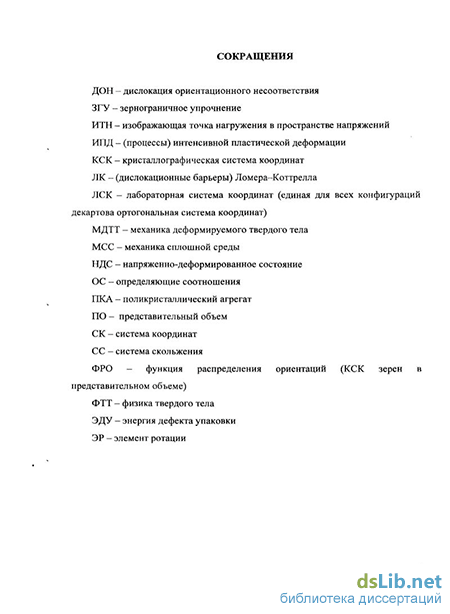 СОКРАЩЕНИЯ

ДОН – дислокация ориентационного несоответствия

ЗГУ – зернограничное упрочнение

ИТН – изображающая точка нагружения в пространстве напряжений

ИПД – (процессы) интенсивной пластической деформации

КСК – кристаллографическая система координат

ЛК – (дислокационные барьеры) Ломера–Коттрелла

ЛСК – лабораторная система координат (единая для всех конфигураций декартова ортогональная система координат)

МДТТ – механика деформируемого твердого тела

МСС – механика сплошной среды

НДС – напряженно-деформированное состояние

ОС – определяющие соотношения

ПКА – поликристаллический агрегат

ПО – представительный объем

СК – система координат

СС – система скольжения

ФРО – функция распределения ориентаций (КСК зерен в представительном объеме)

ФТТ – физика твердого тела

ЭДУ – энергия дефекта упаковки

ЭР – элемент ротации

dsLib.net
библиотека диссертаций